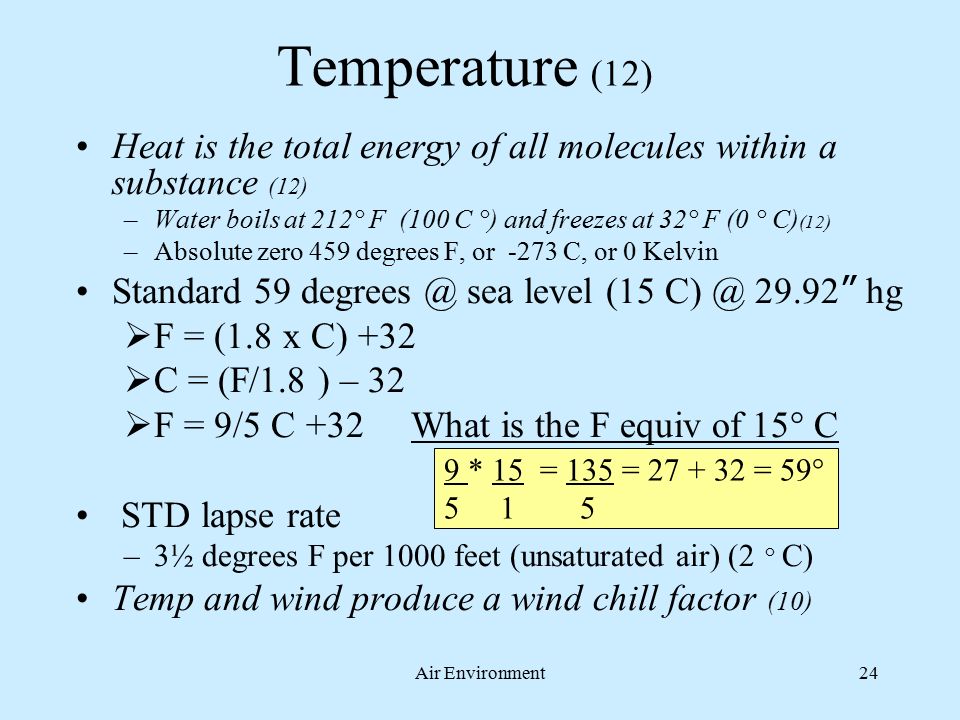 Temperature (12)

• Heat is the total energy of all molecules within a substance (12)
– Water boils at 212° F (100 C °) and freezes at 32° F (0 ° C)(12)
– Absolute zero 459 degrees F, or -273 C, or 0 Kelvin

• Standard 59 degrees @ sea level (15 C) @ 29.92″ hg
➢F = (1.8 x C) +32
➢C = (F/1.8 ) – 32
➢F = 9/5 C +32 What is the F equiv of 15° C

$\frac{9}{5} * \frac{15}{1} = \frac{135}{5} = 27 + 32 = 59°$

• STD lapse rate
– 3½ degrees F per 1000 feet (unsaturated air) (2 ° C)

• Temp and wind produce a wind chill factor (10)

Air Environment 24